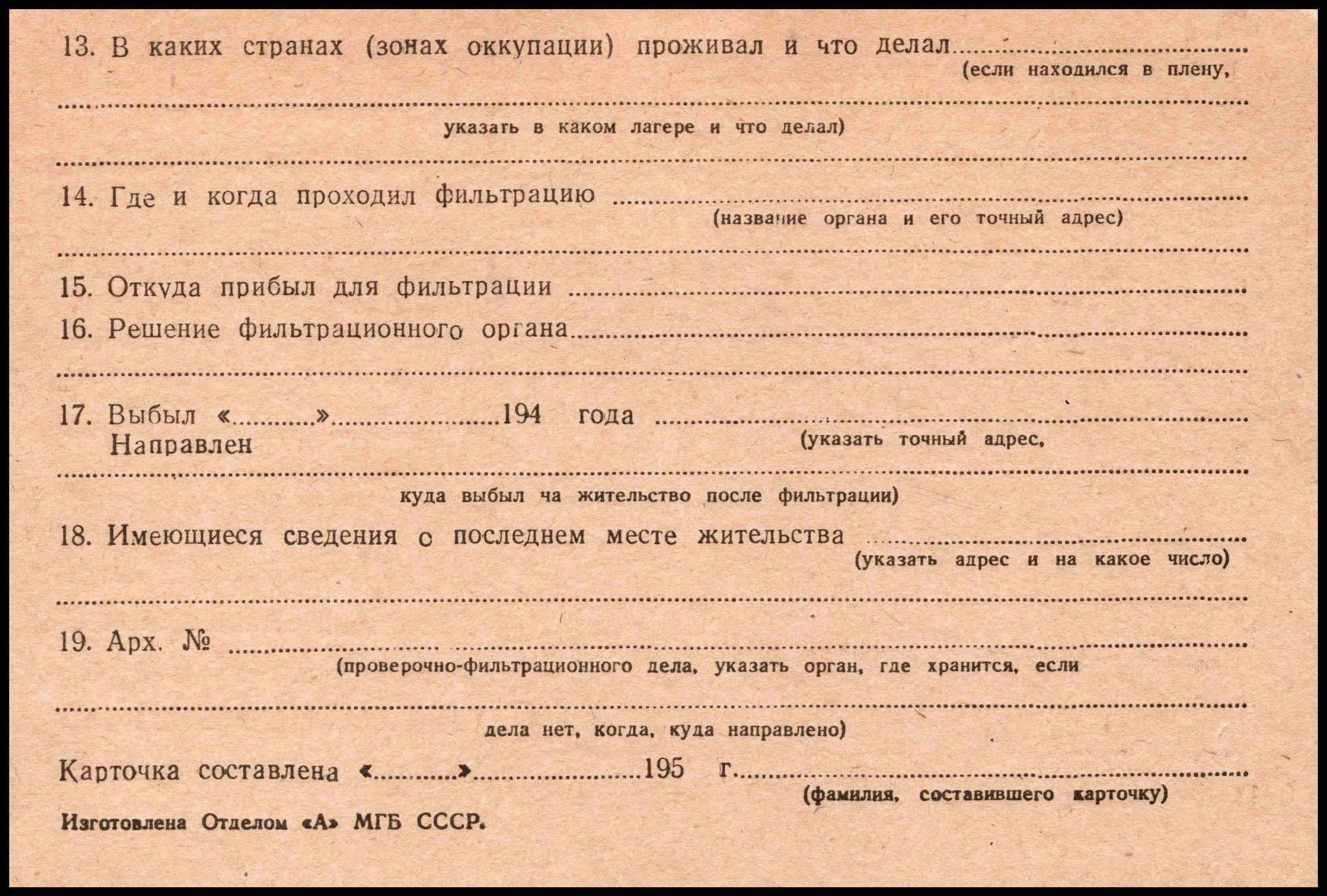 13. В каких странах (зонах оккупации) проживал и что делал ____
(если находился в плену,

____
указать в каком лагере и что делал)

____

14. Где и когда проходил фильтрацию ____
(название органа и его точный адрес)

____

15. Откуда прибыл для фильтрации ____

16. Решение фильтрационного органа ____

____

17. Выбыл «____» ____ 194 года ____
Направлен
(указать точный адрес,

____
куда выбыл ча жительство после фильтрации)

18. Имеющиеся сведения о последнем месте жительства ____
(указать адрес и на какое число)

____

19. Арх. № ____
(проверочно-фильтрационного дела, указать орган, где хранится, если

____
дела нет, когда, куда направлено)

Карточка составлена «____» ____ 195 г. ____
(фамилия, составившего карточку)

Изготовлена Отделом «А» МГБ СССР.